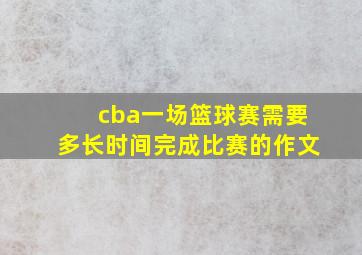 cba一场篮球赛需要多长时间完成比赛的作文